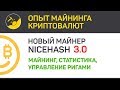 ОПЫТ МАЙНИНГА КРИПТОВАЛЮТ

НОВЫЙ МАЙНЕР
NICEHASH 3.0

МАЙНИНГ, СТАТИСТИКА, УПРАВЛЕНИЕ РИГАМИ